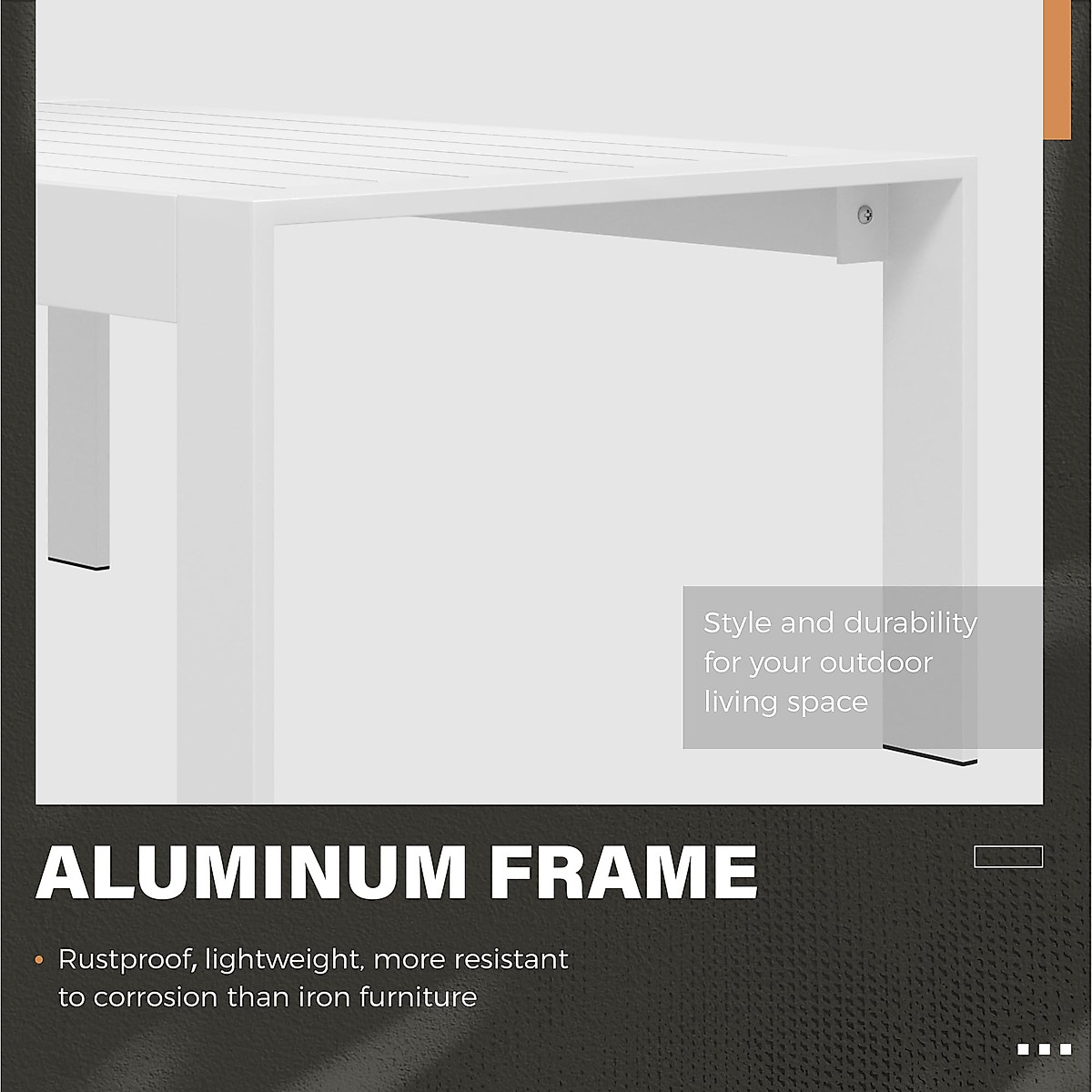 Style and durability for your outdoor living space

ALUMINUM FRAME

• Rustproof, lightweight, more resistant to corrosion than iron furniture